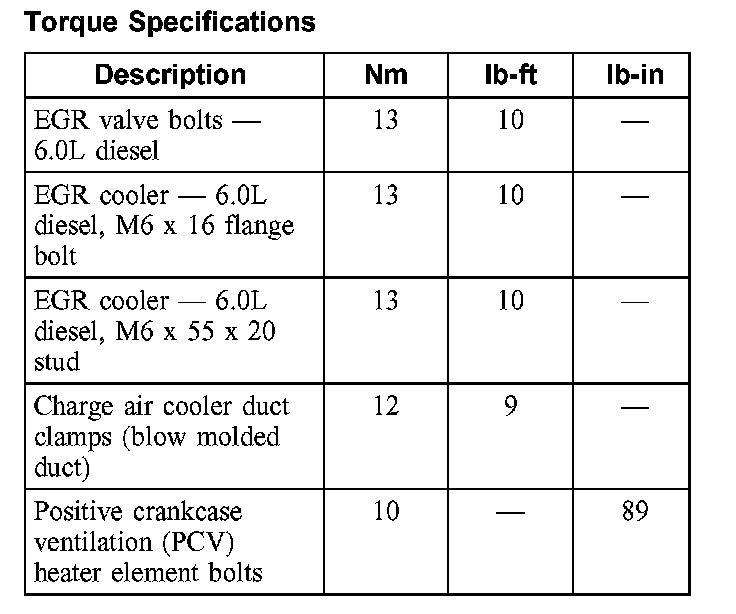 Torque Specifications

| Description | Nm | lb-ft | lb-in |
|---|---|---|---|
| EGR valve bolts — 6.0L diesel | 13 | 10 | — |
| EGR cooler — 6.0L diesel, M6 x 16 flange bolt | 13 | 10 | — |
| EGR cooler — 6.0L diesel, M6 x 55 x 20 stud | 13 | 10 | — |
| Charge air cooler duct clamps (blow molded duct) | 12 | 9 | — |
| Positive crankcase ventilation (PCV) heater element bolts | 10 | — | 89 |